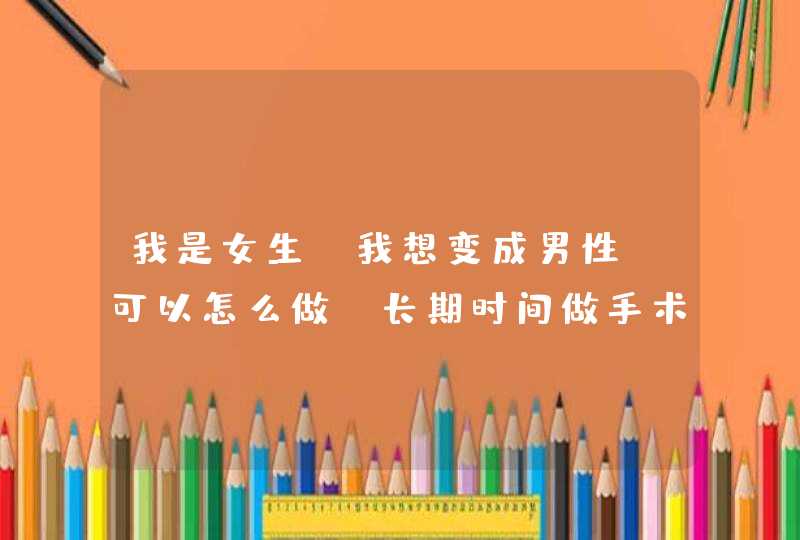 我是女生 我想变成男性 可以怎么做 长期时间做手术